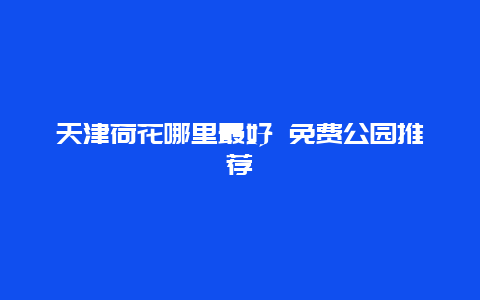 天津荷花哪里最好，免费公园推荐